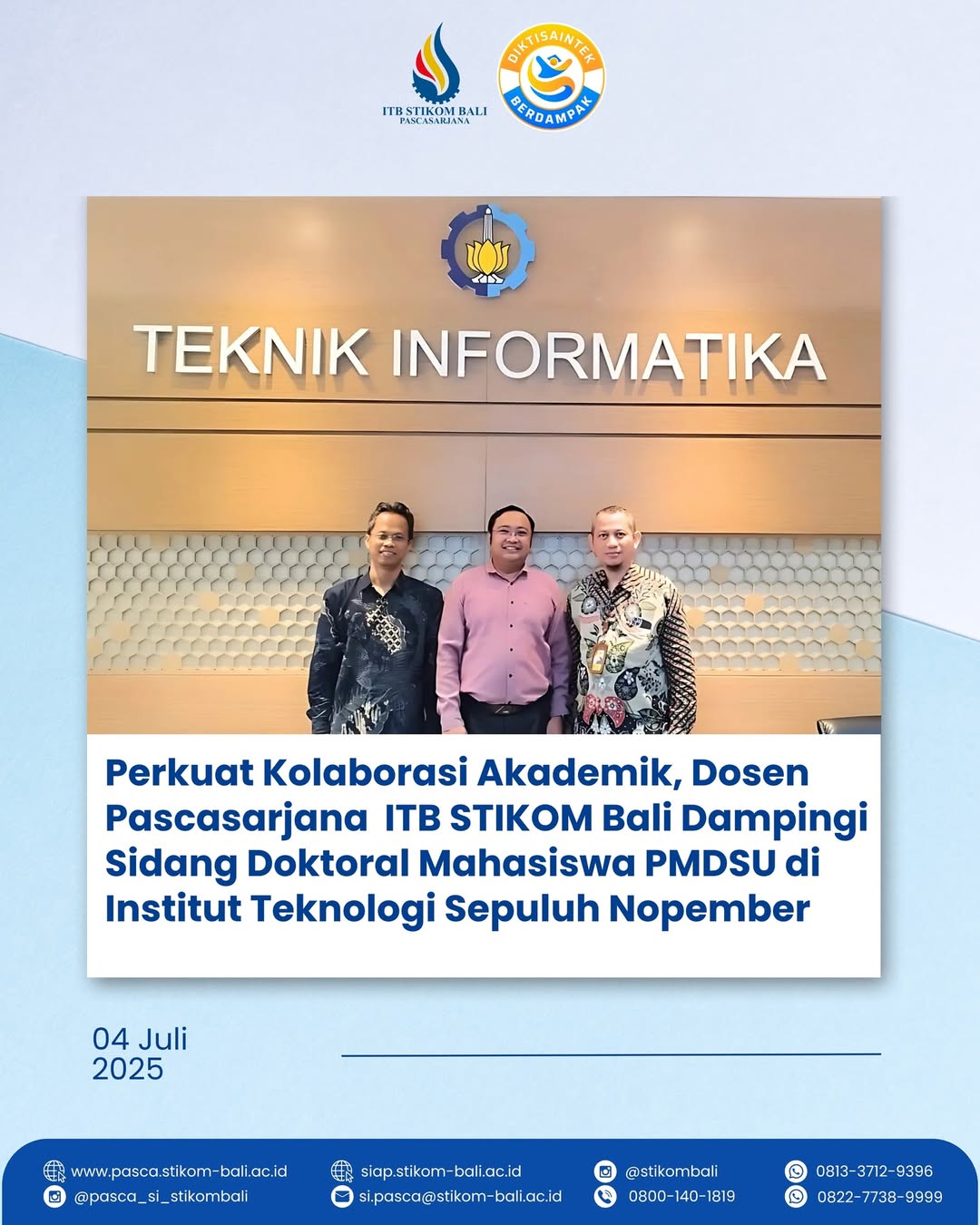 ITB STIKOM BALI
PASCASARJANA

DIKTISAINTEK BERDAMPAK

TEKNIK INFORMATIKA

Perkuat Kolaborasi Akademik, Dosen Pascasarjana ITB STIKOM Bali Dampingi Sidang Doktoral Mahasiswa PMDSU di Institut Teknologi Sepuluh Nopember

04 Juli 2025

www.pasca.stikom-bali.ac.id
@pasca_si_stikombali
siap.stikom-bali.ac.id
si.pasca@stikom-bali.ac.id
@stikombali
0800-140-1819
0813-3712-9396
0822-7738-9999